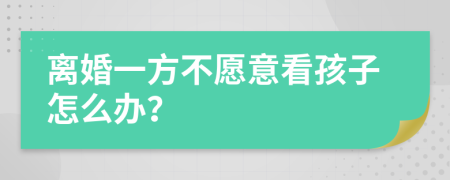 离婚一方不愿意看孩子怎么办?